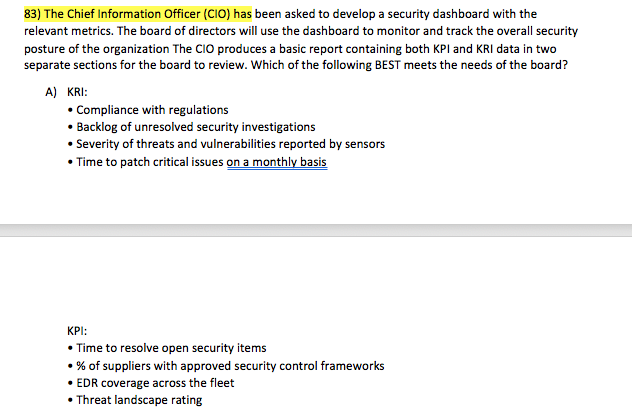 83) The Chief Information Officer (CIO) has been asked to develop a security dashboard with the relevant metrics. The board of directors will use the dashboard to monitor and track the overall security posture of the organization The CIO produces a basic report containing both KPI and KRI data in two separate sections for the board to review. Which of the following BEST meets the needs of the board?

A) KRI:
• Compliance with regulations
• Backlog of unresolved security investigations
• Severity of threats and vulnerabilities reported by sensors
• Time to patch critical issues on a monthly basis

KPI:
• Time to resolve open security items
• % of suppliers with approved security control frameworks
• EDR coverage across the fleet
• Threat landscape rating